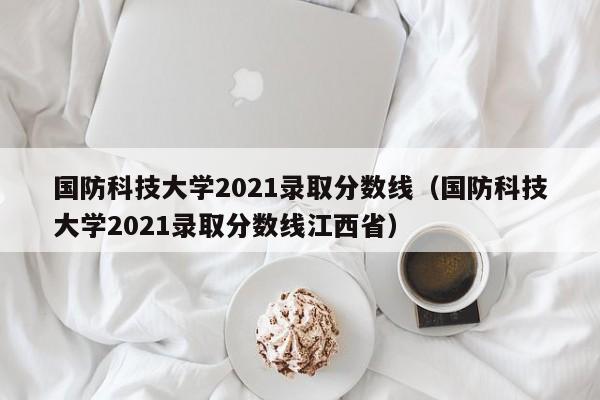 国防科技大学2021录取分数线（国防科技大学2021录取分数线江西省）